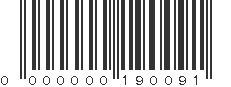 0 000000 190091